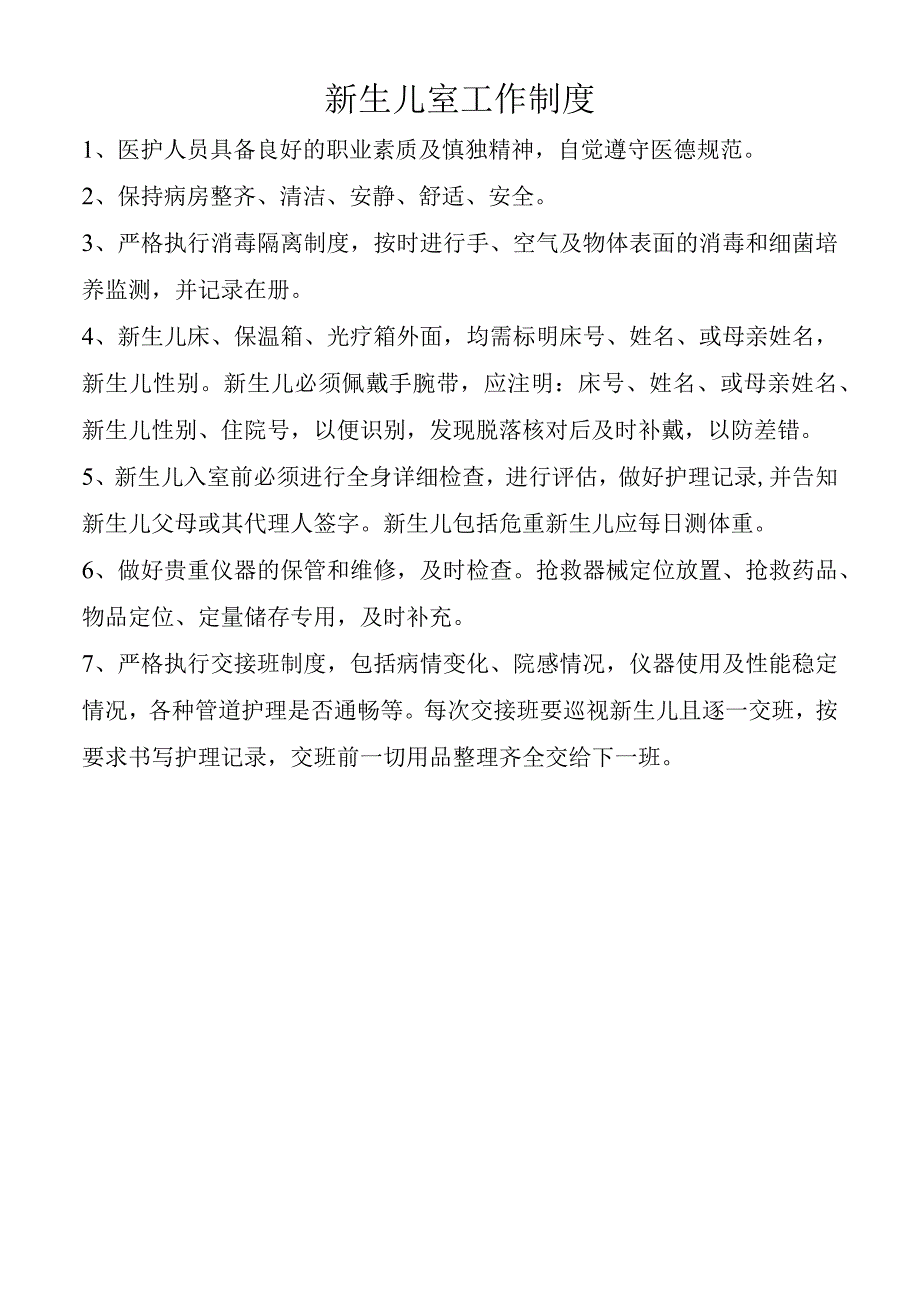 新生儿室工作制度

1、医护人员具备良好的职业素质及慎独精神，自觉遵守医德规范。

2、保持病房整齐、清洁、安静、舒适、安全。

3、严格执行消毒隔离制度，按时进行手、空气及物体表面的消毒和细菌培养监测，并记录在册。

4、新生儿床、保温箱、光疗箱外面，均需标明床号、姓名、或母亲姓名，新生儿性别。新生儿必须佩戴手腕带，应注明：床号、姓名、或母亲姓名、新生儿性别、住院号，以便识别，发现脱落核对后及时补戴，以防差错。

5、新生儿入室前必须进行全身详细检查，进行评估，做好护理记录,并告知新生儿父母或其代理人签字。新生儿包括危重新生儿应每日测体重。

6、做好贵重仪器的保管和维修，及时检查。抢救器械定位放置、抢救药品、物品定位、定量储存专用，及时补充。

7、严格执行交接班制度，包括病情变化、院感情况，仪器使用及性能稳定情况，各种管道护理是否通畅等。每次交接班要巡视新生儿且逐一交班，按要求书写护理记录，交班前一切用品整理齐全交给下一班。